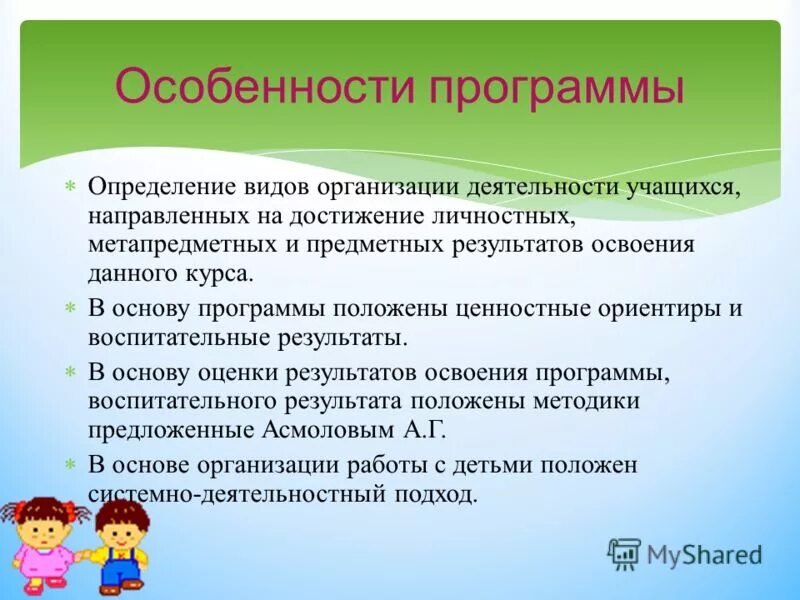 Особенности программы

* Определение видов организации деятельности учащихся, направленных на достижение личностных, метапредметных и предметных результатов освоения данного курса.
* В основу программы положены ценностные ориентиры и воспитательные результаты.
* В основу оценки результатов освоения программы, воспитательного результата положены методики предложенные Асмоловым А.Г.
* В основе организации работы с детьми положен системно-деятельностный подход.

MyShared